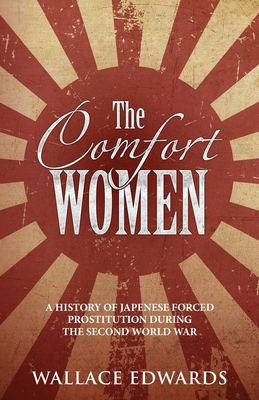 The Comfort WOMEN

A HISTORY OF JAPENESE FORCED PROSTITUTION DURING THE SECOND WORLD WAR

WALLACE EDWARDS